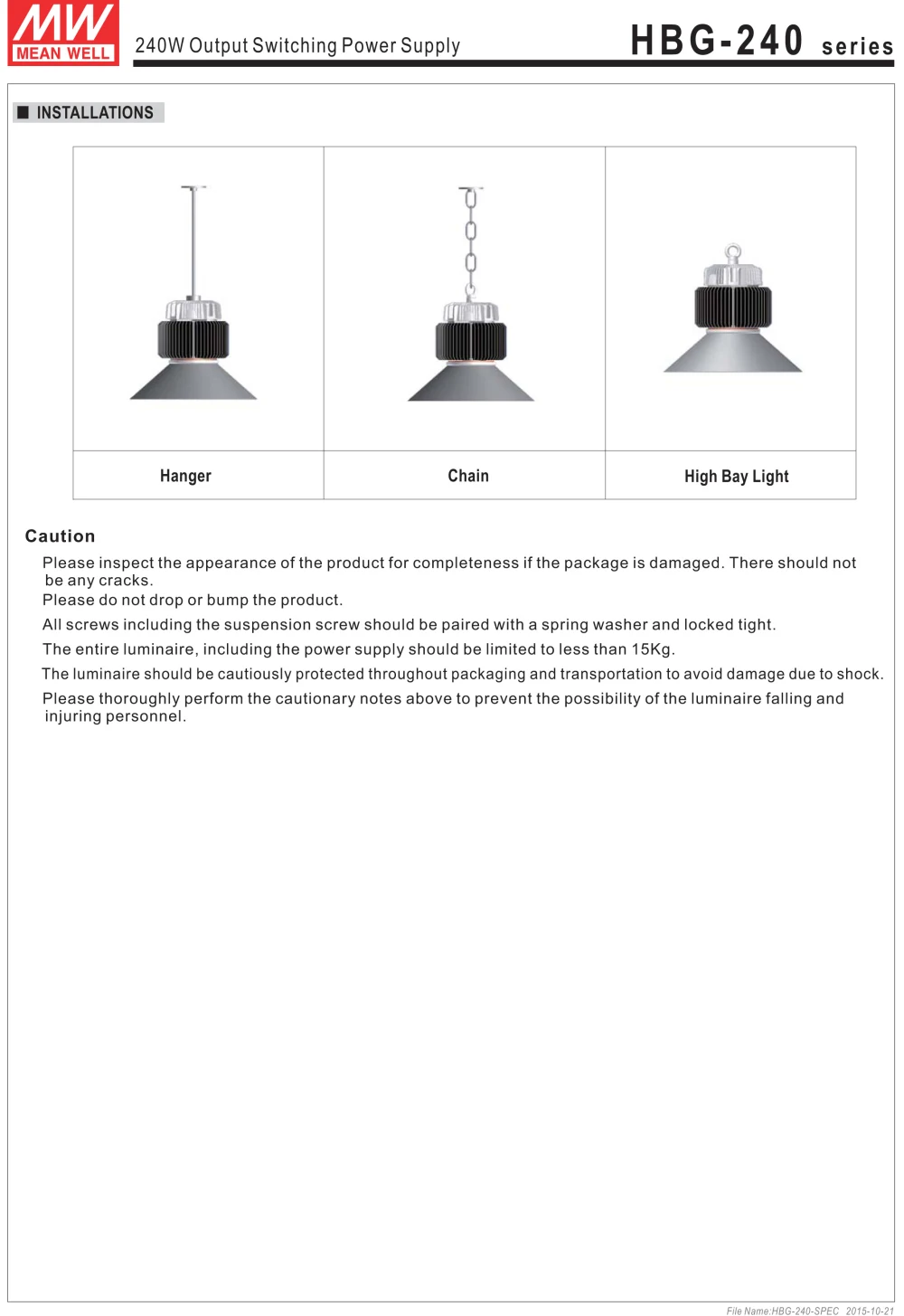 MW MEAN WELL

240W Output Switching Power Supply

HBG-240 series

■ INSTALLATIONS

| Hanger | Chain | High Bay Light |
|---|---|---|

Caution

Please inspect the appearance of the product for completeness if the package is damaged. There should not be any cracks.

Please do not drop or bump the product.

All screws including the suspension screw should be paired with a spring washer and locked tight.

The entire luminaire, including the power supply should be limited to less than 15Kg.

The luminaire should be cautiously protected throughout packaging and transportation to avoid damage due to shock.

Please thoroughly perform the cautionary notes above to prevent the possibility of the luminaire falling and injuring personnel.

File Name:HBG-240-SPEC 2015-10-21